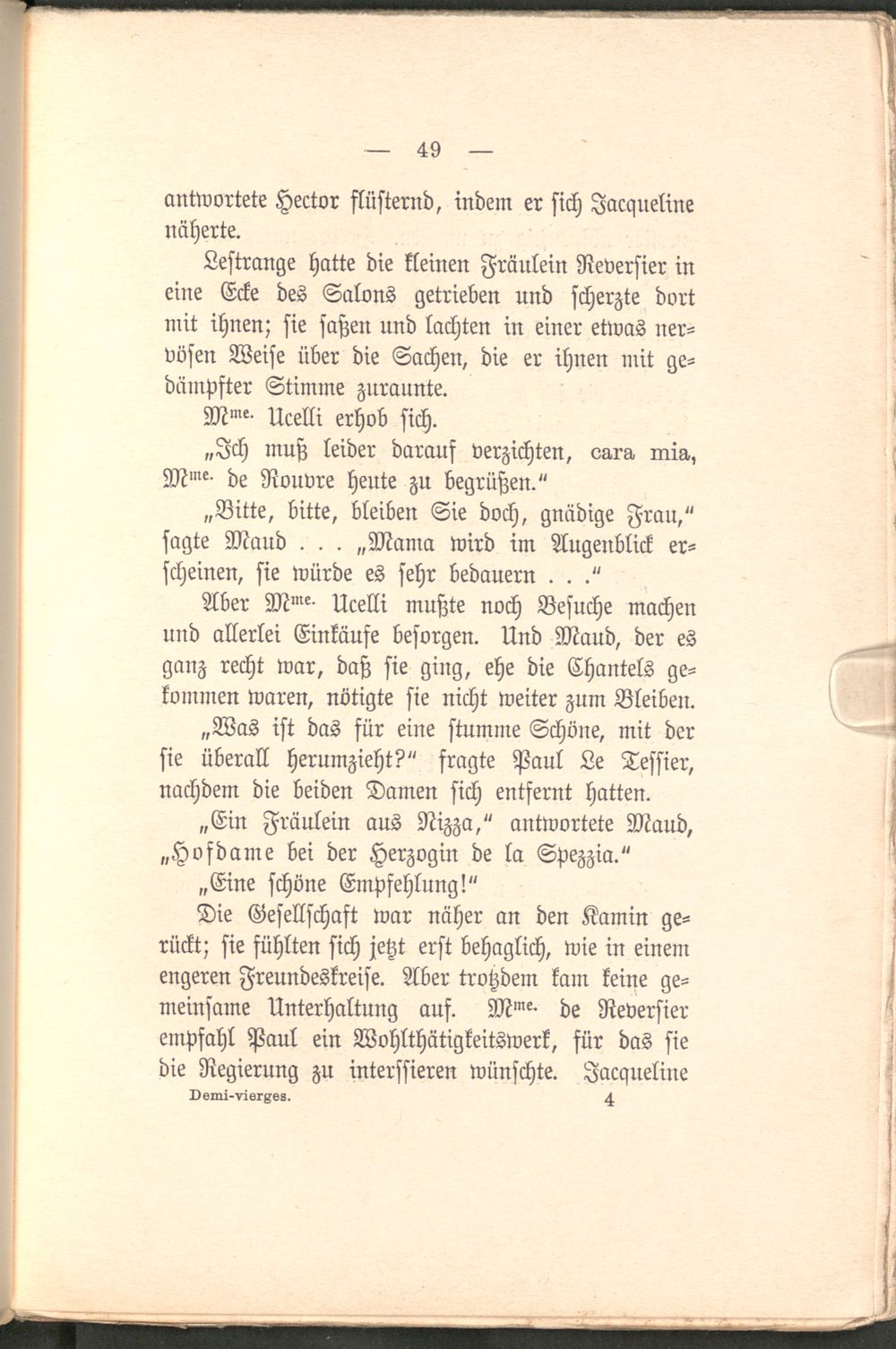 — 49 —

antwortete Hector flüsternd, indem er sich Jacqueline näherte.

Lestrange hatte die kleinen Fräulein Reversier in eine Ecke des Salons getrieben und scherzte dort mit ihnen; sie saßen und lachten in einer etwas nervösen Weise über die Sachen, die er ihnen mit gedämpfter Stimme zuraunte.

M$^{me.}$ Ucelli erhob sich.

„Ich muß leider darauf verzichten, cara mia, M$^{me.}$ de Rouvre heute zu begrüßen."

„Bitte, bitte, bleiben Sie doch, gnädige Frau," sagte Maud . . . „Mama wird im Augenblick erscheinen, sie würde es sehr bedauern . . ."

Aber M$^{me.}$ Ucelli mußte noch Besuche machen und allerlei Einkäufe besorgen. Und Maud, der es ganz recht war, daß sie ging, ehe die Chantels gekommen waren, nötigte sie nicht weiter zum Bleiben.

„Was ist das für eine stumme Schöne, mit der sie überall herumzieht?" fragte Paul Le Tessier, nachdem die beiden Damen sich entfernt hatten.

„Ein Fräulein aus Nizza," antwortete Maud, „Hofdame bei der Herzogin de la Spezzia."

„Eine schöne Empfehlung!"

Die Gesellschaft war näher an den Kamin gerückt; sie fühlten sich jetzt erst behaglich, wie in einem engeren Freundeskreise. Aber trotzdem kam keine gemeinsame Unterhaltung auf. M$^{me.}$ de Reversier empfahl Paul ein Wohlthätigkeitswerk, für das sie die Regierung zu interssieren wünschte. Jacqueline

Demi-vierges. 4